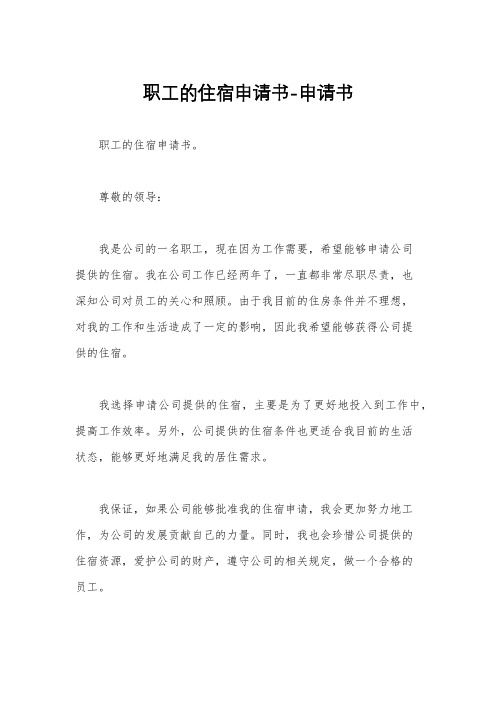 职工的住宿申请书-申请书

职工的住宿申请书。

尊敬的领导：

我是公司的一名职工，现在因为工作需要，希望能够申请公司提供的住宿。我在公司工作已经两年了，一直都非常尽职尽责，也深知公司对员工的关心和照顾。由于我目前的住房条件并不理想，对我的工作和生活造成了一定的影响，因此我希望能够获得公司提供的住宿。

我选择申请公司提供的住宿，主要是为了更好地投入到工作中，提高工作效率。另外，公司提供的住宿条件也更适合我目前的生活状态，能够更好地满足我的居住需求。

我保证，如果公司能够批准我的住宿申请，我会更加努力地工作，为公司的发展贡献自己的力量。同时，我也会珍惜公司提供的住宿资源，爱护公司的财产，遵守公司的相关规定，做一个合格的员工。